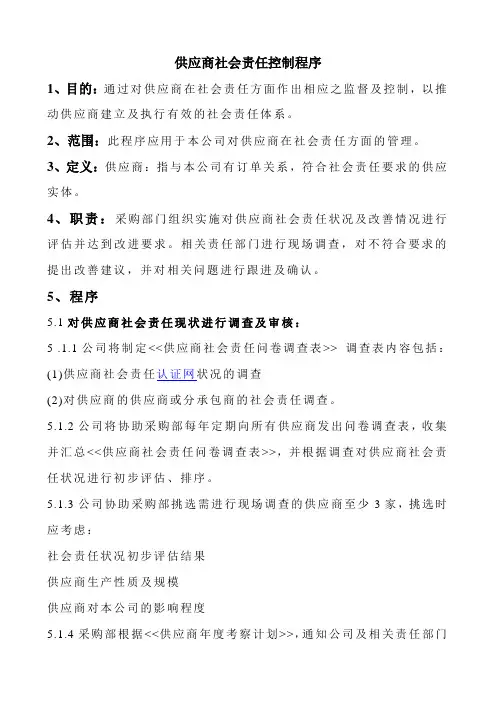 供应商社会责任控制程序

1、目的：通过对供应商在社会责任方面作出相应之监督及控制，以推动供应商建立及执行有效的社会责任体系。

2、范围：此程序应用于本公司对供应商在社会责任方面的管理。

3、定义：供应商：指与本公司有订单关系，符合社会责任要求的供应实体。

4、职责：采购部门组织实施对供应商社会责任状况及改善情况进行评估并达到改进要求。相关责任部门进行现场调查，对不符合要求的提出改善建议，并对相关问题进行跟进及确认。

5、程序

5.1 对供应商社会责任现状进行调查及审核：

5 .1.1 公司将制定<<供应商社会责任问卷调查表>> 调查表内容包括：

(1)供应商社会责任认证网状况的调查

(2)对供应商的供应商或分承包商的社会责任调查。

5.1.2 公司将协助采购部每年定期向所有供应商发出问卷调查表，收集并汇总<<供应商社会责任问卷调查表>>，并根据调查对供应商社会责任状况进行初步评估、排序。

5.1.3 公司协助采购部挑选需进行现场调查的供应商至少 3 家，挑选时应考虑：

社会责任状况初步评估结果

供应商生产性质及规模

供应商对本公司的影响程度

5.1.4 采购部根据<<供应商年度考察计划>>，通知公司及相关责任部门